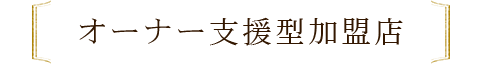 オーナー支援型加盟店